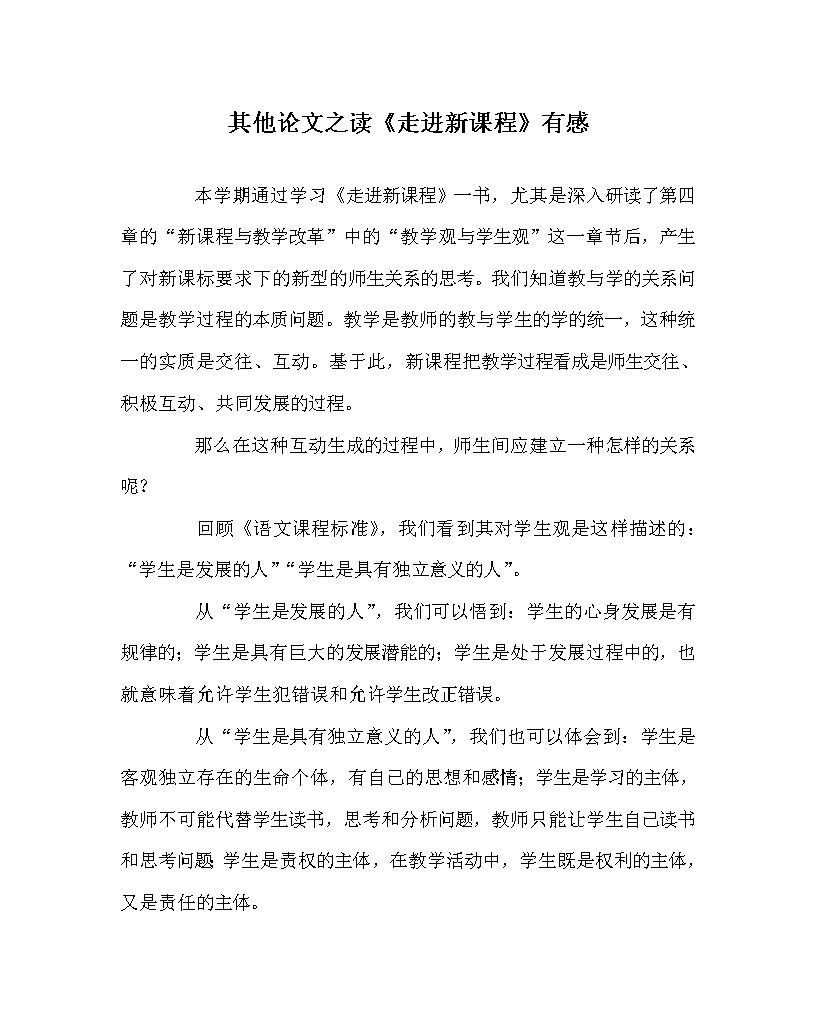 其他论文之读《走进新课程》有感

本学期通过学习《走进新课程》一书，尤其是深入研读了第四章的“新课程与教学改革”中的“教学观与学生观”这一章节后，产生了对新课标要求下的新型的师生关系的思考。我们知道教与学的关系问题是教学过程的本质问题。教学是教师的教与学生的学的统一，这种统一的实质是交往、互动。基于此，新课程把教学过程看成是师生交往、积极互动、共同发展的过程。

那么在这种互动生成的过程中，师生间应建立一种怎样的关系呢？

回顾《语文课程标准》，我们看到其对学生观是这样描述的：“学生是发展的人”“学生是具有独立意义的人”。

从“学生是发展的人”，我们可以悟到：学生的心身发展是有规律的；学生是具有巨大的发展潜能的；学生是处于发展过程中的，也就意味着允许学生犯错误和允许学生改正错误。

从“学生是具有独立意义的人”，我们也可以体会到：学生是客观独立存在的生命个体，有自己的思想和感情；学生是学习的主体，教师不可能代替学生读书，思考和分析问题，教师只能让学生自己读书和思考问题 学生是责权的主体，在教学活动中，学生既是权利的主体，又是责任的主体。